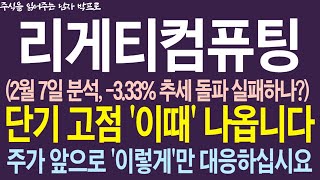 주식을 읽어주는 남자 박프로

리게티컴퓨팅

(2월 7일 분석, -3.33% 추세 돌파 실패하나?)

단기 고점 '이때' 나옵니다

주가 앞으로 '이렇게'만 대응하십시요